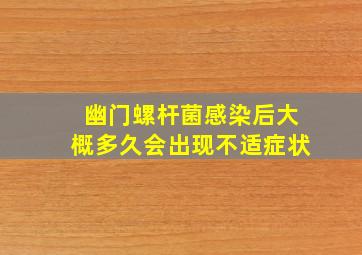 幽门螺杆菌感染后大概多久会出现不适症状